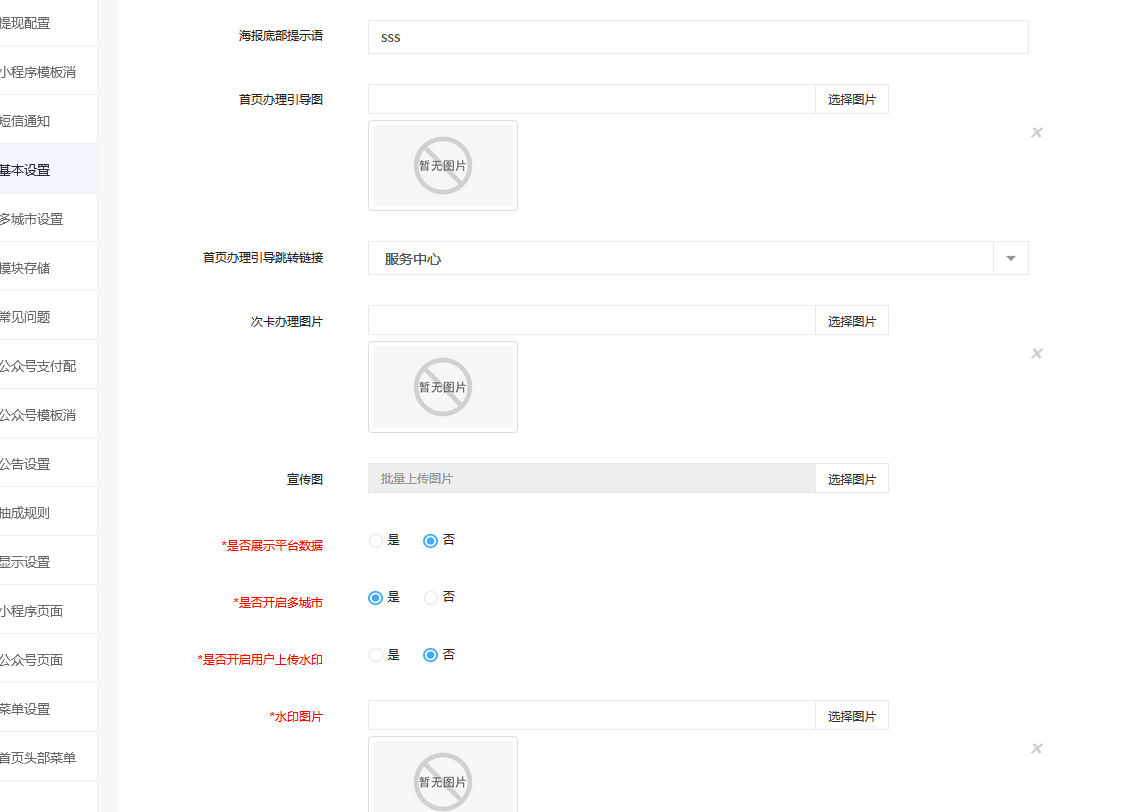 提现配置
小程序模板消
短信通知
基本设置
多城市设置
模块存储
常见问题
公众号支付配
公众号模板消
公告设置
抽成规则
显示设置
小程序页面
公众号页面
菜单设置
首页头部菜单

海报底部提示语 sss

首页办理引导图 选择图片
暂无图片
×

首页办理引导跳转链接 服务中心

次卡办理图片 选择图片
暂无图片
×

宣传图 批量上传图片 选择图片

*是否展示平台数据 是 否

*是否开启多城市 是 否

*是否开启用户上传水印 是 否

*水印图片 选择图片
暂无图片
×